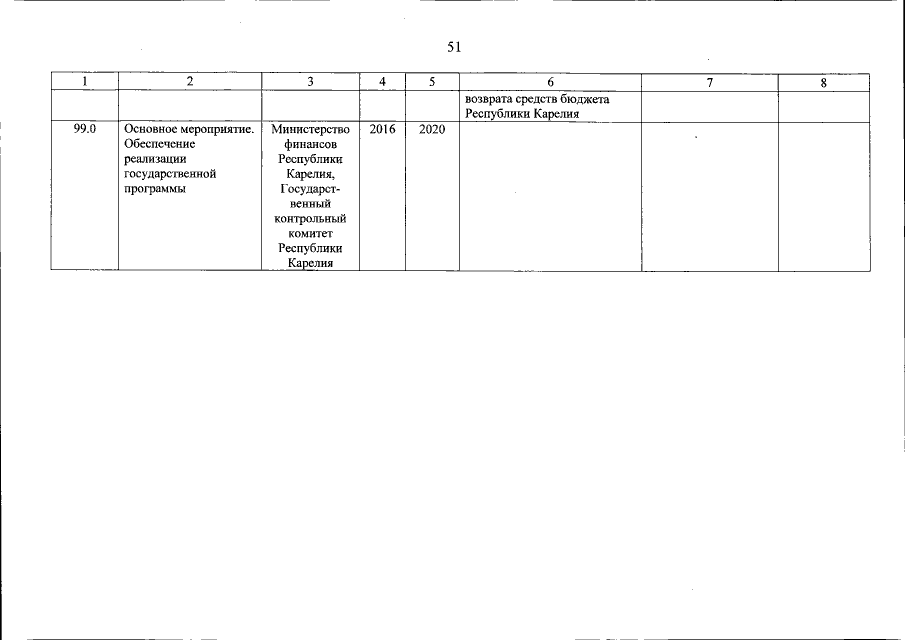 51

| 1 | 2 | 3 | 4 | 5 | 6 | 7 | 8 |
|---|---|---|---|---|---|---|---|
| | | | | | возврата средств бюджета Республики Карелия | | |
| 99.0 | Основное мероприятие. Обеспечение реализации государственной программы | Министерство финансов Республики Карелия, Государственный контрольный комитет Республики Карелия | 2016 | 2020 | | | |